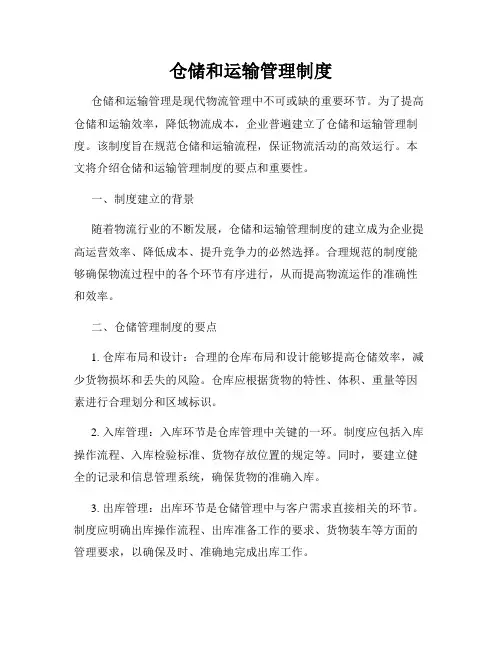 仓储和运输管理制度

仓储和运输管理是现代物流管理中不可或缺的重要环节。为了提高仓储和运输效率，降低物流成本，企业普遍建立了仓储和运输管理制度。该制度旨在规范仓储和运输流程，保证物流活动的高效运行。本文将介绍仓储和运输管理制度的要点和重要性。

一、制度建立的背景

随着物流行业的不断发展，仓储和运输管理制度的建立成为企业提高运营效率、降低成本、提升竞争力的必然选择。合理规范的制度能够确保物流过程中的各个环节有序进行，从而提高物流运作的准确性和效率。

二、仓储管理制度的要点

1. 仓库布局和设计：合理的仓库布局和设计能够提高仓储效率，减少货物损坏和丢失的风险。仓库应根据货物的特性、体积、重量等因素进行合理划分和区域标识。

2. 入库管理：入库环节是仓库管理中关键的一环。制度应包括入库操作流程、入库检验标准、货物存放位置的规定等。同时，要建立健全的记录和信息管理系统，确保货物的准确入库。

3. 出库管理：出库环节是仓储管理中与客户需求直接相关的环节。制度应明确出库操作流程、出库准备工作的要求、货物装车等方面的管理要求，以确保及时、准确地完成出库工作。